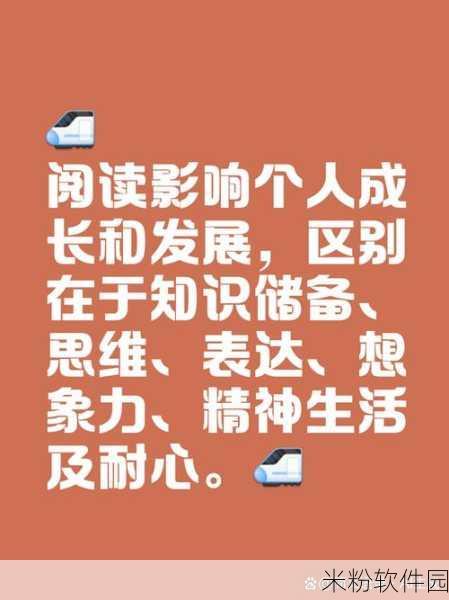 阅读影响个人成长和发展，区别在于知识储备、思维、表达、想象力、精神生活及耐心。

米粉软件园